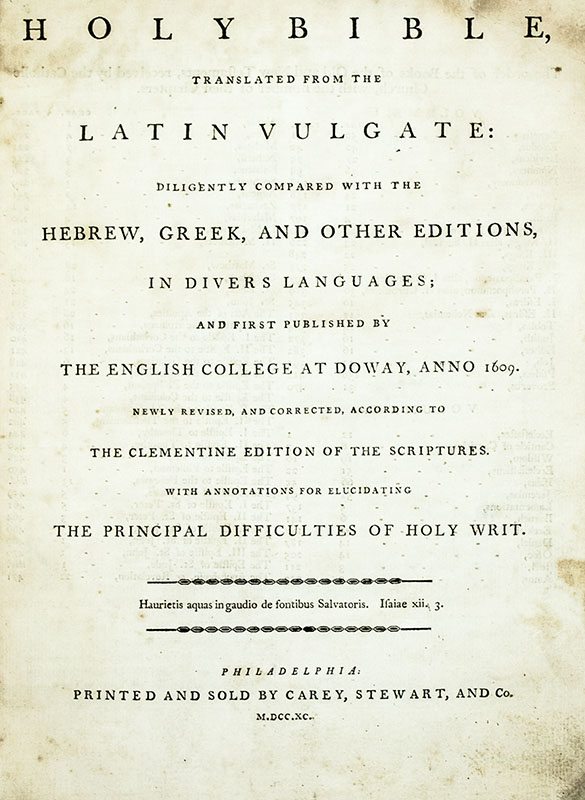 HOLY BIBLE,

TRANSLATED FROM THE

LATIN VULGATE:

DILIGENTLY COMPARED WITH THE

HEBREW, GREEK, AND OTHER EDITIONS,

IN DIVERS LANGUAGES;

AND FIRST PUBLISHED BY

THE ENGLISH COLLEGE AT DOWAY, ANNO 1609.

NEWLY REVISED, AND CORRECTED, ACCORDING TO

THE CLEMENTINE EDITION OF THE SCRIPTURES.

WITH ANNOTATIONS FOR ELUCIDATING

THE PRINCIPAL DIFFICULTIES OF HOLY WRIT.

Haurietis aquas in gaudio de fontibus Salvatoris. Isaiae xii. 3.

PHILADELPHIA:

PRINTED AND SOLD BY CAREY, STEWART, AND Co.

M.DCC.XC.